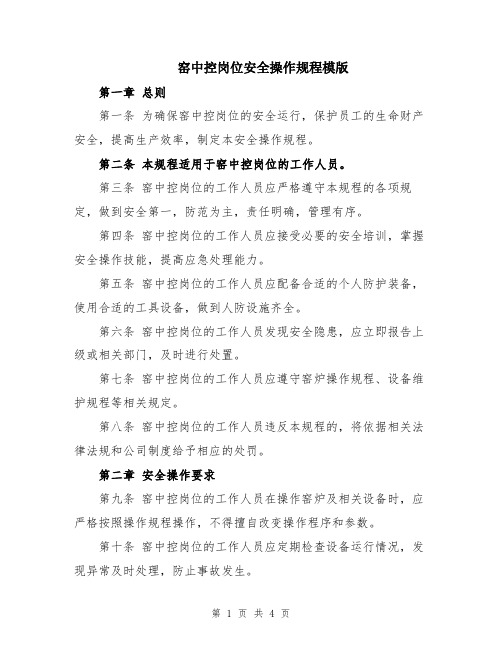 窑中控岗位安全操作规程模版

第一章 总则

第一条 为确保窑中控岗位的安全运行，保护员工的生命财产安全，提高生产效率，制定本安全操作规程。

第二条 本规程适用于窑中控岗位的工作人员。

第三条 窑中控岗位的工作人员应严格遵守本规程的各项规定，做到安全第一，防范为主，责任明确，管理有序。

第四条 窑中控岗位的工作人员应接受必要的安全培训，掌握安全操作技能，提高应急处理能力。

第五条 窑中控岗位的工作人员应配备合适的个人防护装备，使用合适的工具设备，做到人防设施齐全。

第六条 窑中控岗位的工作人员发现安全隐患，应立即报告上级或相关部门，及时进行处置。

第七条 窑中控岗位的工作人员应遵守窑炉操作规程、设备维护规程等相关规定。

第八条 窑中控岗位的工作人员违反本规程的，将依据相关法律法规和公司制度给予相应的处罚。

第二章 安全操作要求

第九条 窑中控岗位的工作人员在操作窑炉及相关设备时，应严格按照操作规程操作，不得擅自改变操作程序和参数。

第十条 窑中控岗位的工作人员应定期检查设备运行情况，发现异常及时处理，防止事故发生。

第 1 页 共 4 页